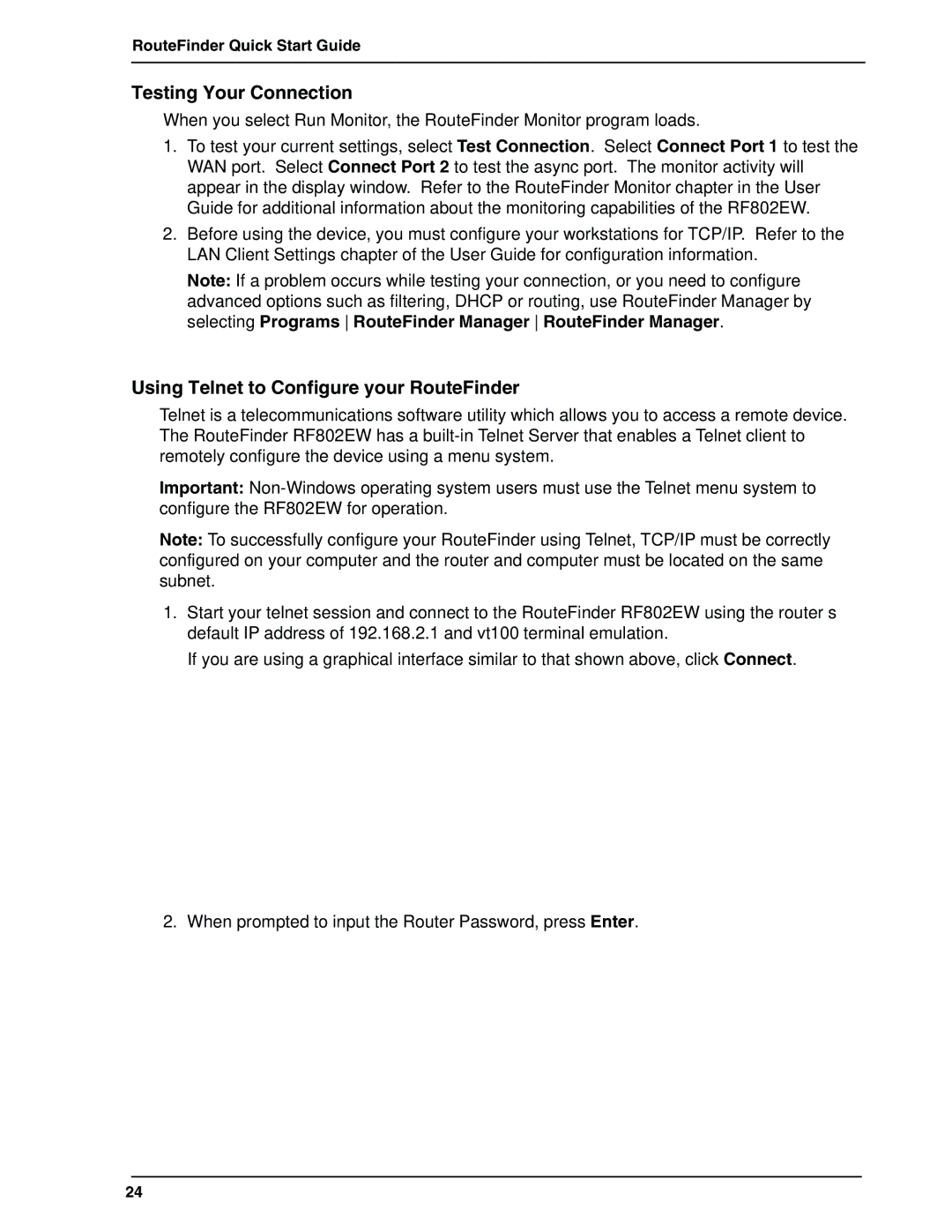 RouteFinder Quick Start Guide

Testing Your Connection

When you select Run Monitor, the RouteFinder Monitor program loads.

1. To test your current settings, select Test Connection. Select Connect Port 1 to test the WAN port. Select Connect Port 2 to test the async port. The monitor activity will appear in the display window. Refer to the RouteFinder Monitor chapter in the User Guide for additional information about the monitoring capabilities of the RF802EW.

2. Before using the device, you must configure your workstations for TCP/IP. Refer to the LAN Client Settings chapter of the User Guide for configuration information.

Note: If a problem occurs while testing your connection, or you need to configure advanced options such as filtering, DHCP or routing, use RouteFinder Manager by selecting Programs | RouteFinder Manager | RouteFinder Manager.

Using Telnet to Configure your RouteFinder

Telnet is a telecommunications software utility which allows you to access a remote device. The RouteFinder RF802EW has a built-in Telnet Server that enables a Telnet client to remotely configure the device using a menu system.

Important: Non-Windows operating system users must use the Telnet menu system to configure the RF802EW for operation.

Note: To successfully configure your RouteFinder using Telnet, TCP/IP must be correctly configured on your computer and the router and computer must be located on the same subnet.

1. Start your telnet session and connect to the RouteFinder RF802EW using the router s default IP address of 192.168.2.1 and vt100 terminal emulation.

If you are using a graphical interface similar to that shown above, click Connect.

2. When prompted to input the Router Password, press Enter.

24